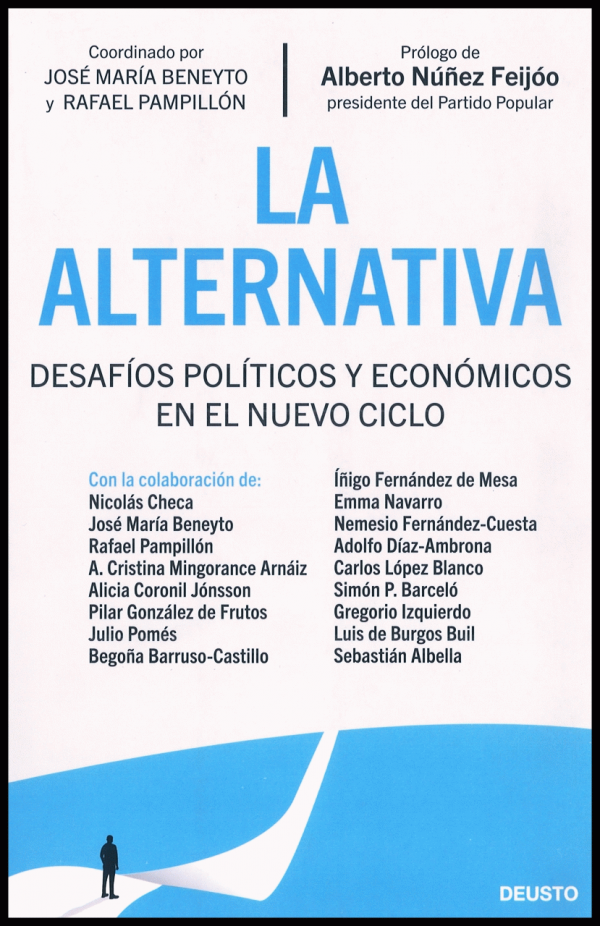 Coordinado por
JOSÉ MARÍA BENEYTO
y RAFAEL PAMPILLÓN

Prólogo de
Alberto Núñez Feijóo
presidente del Partido Popular

LA ALTERNATIVA

DESAFÍOS POLÍTICOS Y ECONÓMICOS
EN EL NUEVO CICLO

Con la colaboración de:
Nicolás Checa
José María Beneyto
Rafael Pampillón
A. Cristina Mingorance Arnáiz
Alicia Coronil Jónsson
Pilar González de Frutos
Julio Pomés
Begoña Barruso-Castillo

Íñigo Fernández de Mesa
Emma Navarro
Nemesio Fernández-Cuesta
Adolfo Díaz-Ambrona
Carlos López Blanco
Simón P. Barceló
Gregorio Izquierdo
Luis de Burgos Buil
Sebastián Albella

DEUSTO